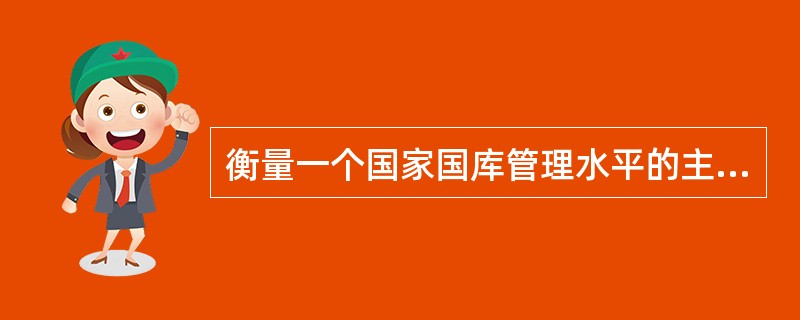 衡量一个国家国库管理水平的主...